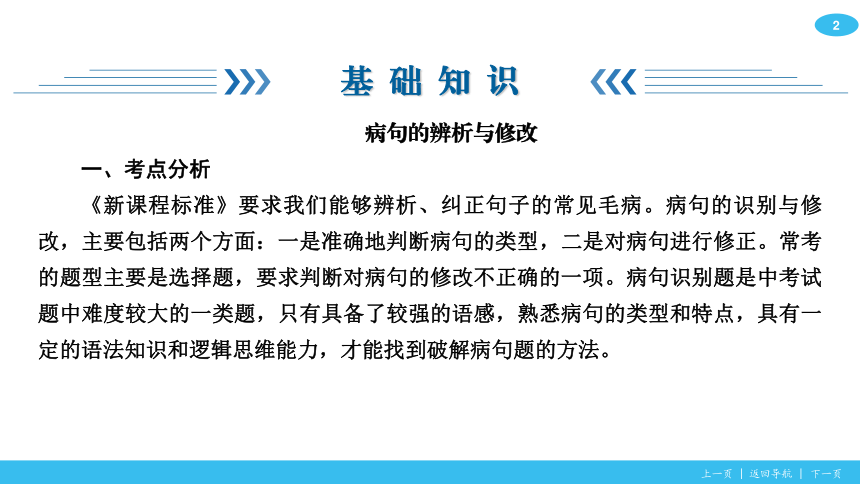 2

基础知识

病句的辨析与修改

一、考点分析

《新课程标准》要求我们能够辨析、纠正句子的常见毛病。病句的识别与修改，主要包括两个方面：一是准确地判断病句的类型，二是对病句进行修正。常考的题型主要是选择题，要求判断对病句的修改不正确的一项。病句识别题是中考试题中难度较大的一类题，只有具备了较强的语感，熟悉病句的类型和特点，具有一定的语法知识和逻辑思维能力，才能找到破解病句题的方法。

上一页 | 返回导航 | 下一页